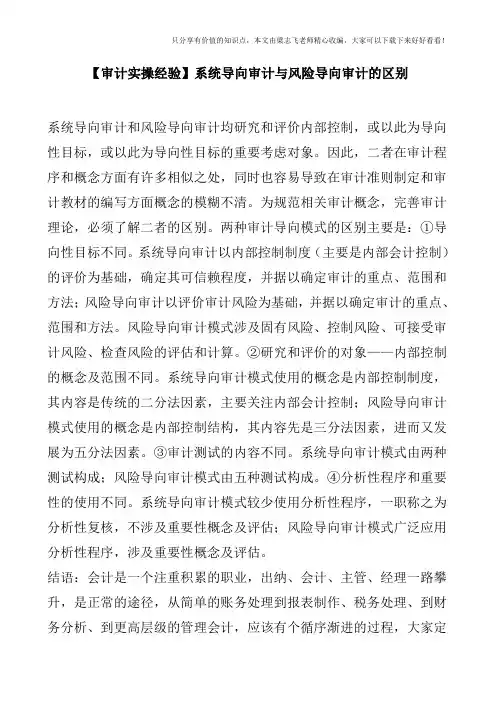 只分享有价值的知识点，本文由梁志飞老师精心收编，大家可以下载下来好好看看！

【审计实操经验】系统导向审计与风险导向审计的区别

系统导向审计和风险导向审计均研究和评价内部控制，或以此为导向性目标，或以此为导向性目标的重要考虑对象。因此，二者在审计程序和概念方面有许多相似之处，同时也容易导致在审计准则制定和审计教材的编写方面概念的模糊不清。为规范相关审计概念，完善审计理论，必须了解二者的区别。两种审计导向模式的区别主要是：①导向性目标不同。系统导向审计以内部控制制度（主要是内部会计控制）的评价为基础，确定其可信赖程度，并据以确定审计的重点、范围和方法；风险导向审计以评价审计风险为基础，并据以确定审计的重点、范围和方法。风险导向审计模式涉及固有风险、控制风险、可接受审计风险、检查风险的评估和计算。②研究和评价的对象——内部控制的概念及范围不同。系统导向审计模式使用的概念是内部控制制度，其内容是传统的二分法因素，主要关注内部会计控制；风险导向审计模式使用的概念是内部控制结构，其内容先是三分法因素，进而又发展为五分法因素。③审计测试的内容不同。系统导向审计模式由两种测试构成；风险导向审计模式由五种测试构成。④分析性程序和重要性的使用不同。系统导向审计模式较少使用分析性程序，一职称之为分析性复核，不涉及重要性概念及评估；风险导向审计模式广泛应用分析性程序，涉及重要性概念及评估。

结语：会计是一个注重积累的职业，出纳、会计、主管、经理一路攀升，是正常的途径，从简单的账务处理到报表制作、税务处理、到财务分析、到更高层级的管理会计，应该有个循序渐进的过程，大家定